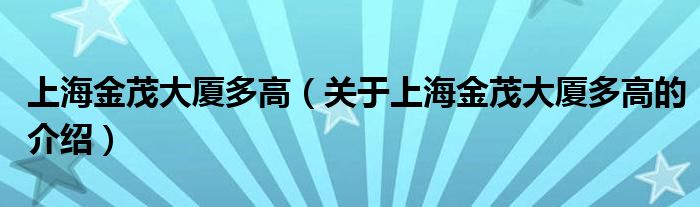 上海金茂大厦多高（关于上海金茂大厦多高的介绍）